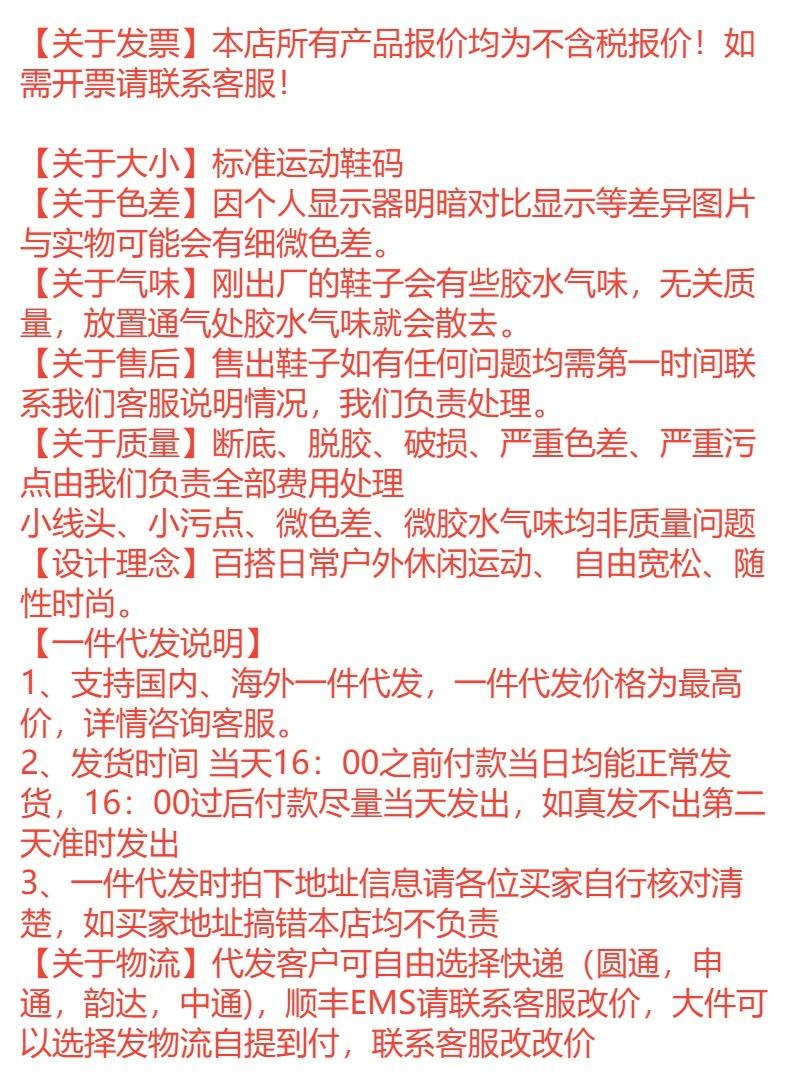 【关于发票】本店所有产品报价均为不含税报价！如需开票请联系客服！

【关于大小】标准运动鞋码
【关于色差】因个人显示器明暗对比显示等差异图片与实物可能会有细微色差。
【关于气味】刚出厂的鞋子会有些胶水气味，无关质量，放置通气处胶水气味就会散去。
【关于售后】售出鞋子如有任何问题均需第一时间联系我们客服说明情况，我们负责处理。
【关于质量】断底、脱胶、破损、严重色差、严重污点由我们负责全部费用处理
小线头、小污点、微色差、微胶水气味均非质量问题
【设计理念】百搭日常户外休闲运动、 自由宽松、随性时尚。
【一件代发说明】
1、支持国内、海外一件代发，一件代发价格为最高价，详情咨询客服。
2、发货时间 当天16：00之前付款当日均能正常发货，16：00过后付款尽量当天发出，如真发不出第二天准时发出
3、一件代发时拍下地址信息请各位买家自行核对清楚，如买家地址搞错本店均不负责
【关于物流】代发客户可自由选择快递（圆通，申通，韵达，中通)，顺丰EMS请联系客服改价，大件可以选择发物流自提到付，联系客服改改价